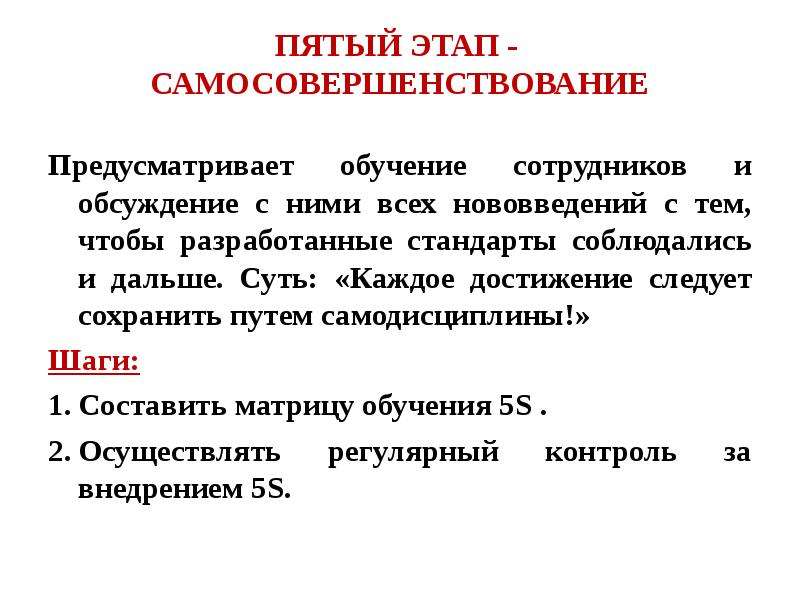 ПЯТЫЙ ЭТАП - САМОСОВЕРШЕНСТВОВАНИЕ

Предусматривает обучение сотрудников и обсуждение с ними всех нововведений с тем, чтобы разработанные стандарты соблюдались и дальше. Суть: «Каждое достижение следует сохранить путем самодисциплины!»

Шаги:

1. Составить матрицу обучения 5S .

2. Осуществлять регулярный контроль за внедрением 5S.